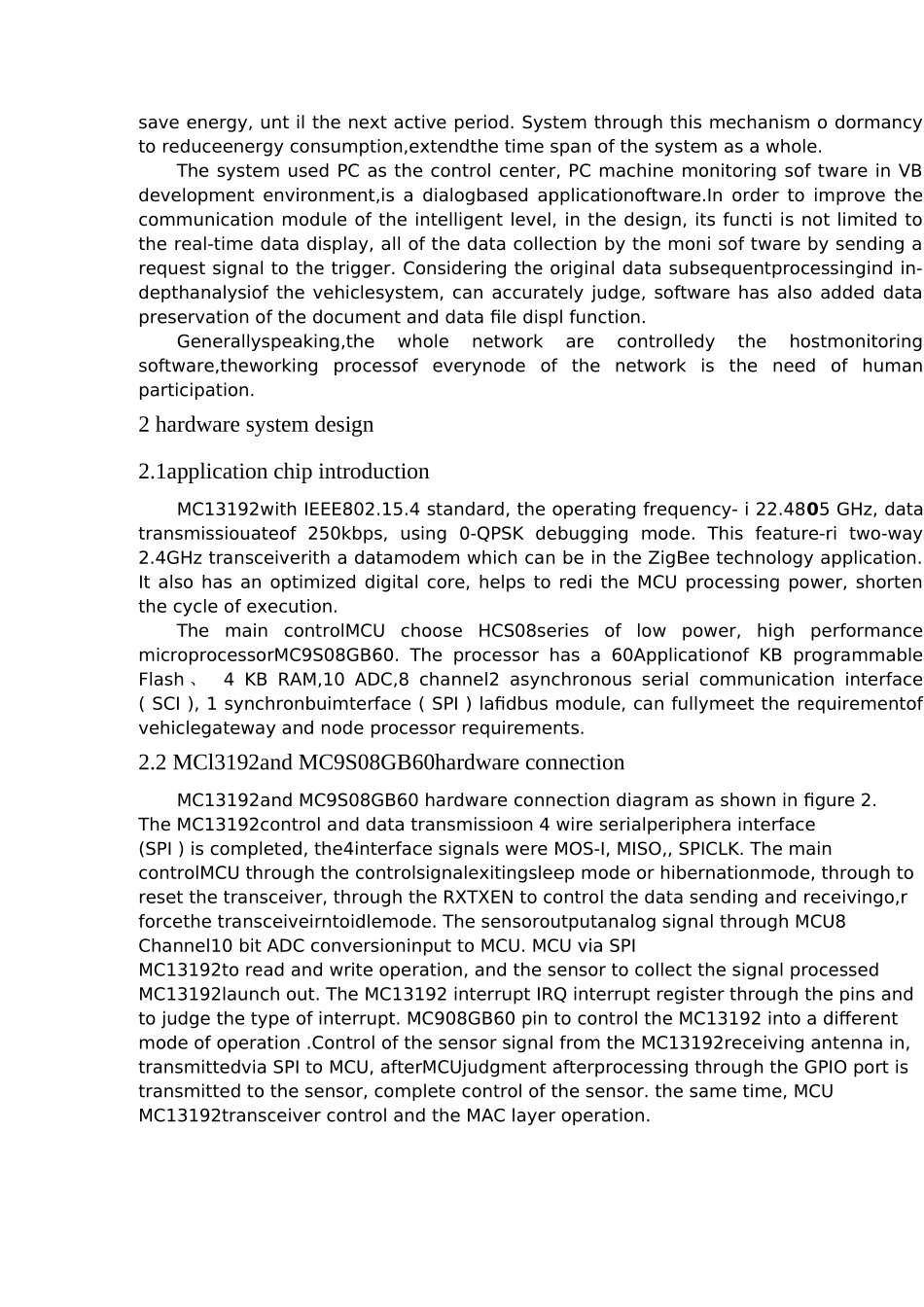 save energy, unt il the next active period. System through this mechanism o dormancy to reduceenergy consumption,extendthe time span of the system as a whole.

The system used PC as the control center, PC machine monitoring sof tware in VB development environment,is a dialogbased applicationoftware.In order to improve the communication module of the intelligent level, in the design, its functi is not limited to the real-time data display, all of the data collection by the moni sof tware by sending a request signal to the trigger. Considering the original data subsequentprocessingind in-depthanalysiof the vehiclesystem, can accurately judge, software has also added data preservation of the document and data file displ function.

Generallyspeaking,the whole network are controlledy the hostmonitoring software,theworking processof everynode of the network is the need of human participation.

2 hardware system design

2.1application chip introduction

MC13192with IEEE802.15.4 standard, the operating frequency- i 22.4805 GHz, data transmissiouateof 250kbps, using 0-QPSK debugging mode. This feature-ri two-way 2.4GHz transceiverith a datamodem which can be in the ZigBee technology application. It also has an optimized digital core, helps to redi the MCU processing power, shorten the cycle of execution.

The main controlMCU choose HCS08series of low power, high performance microprocessorMC9S08GB60. The processor has a 60Applicationof KB programmable Flash、 4 KB RAM,10 ADC,8 channel2 asynchronous serial communication interface ( SCI ), 1 synchronbuimterface ( SPI ) lafidbus module, can fullymeet the requirementof vehiclegateway and node processor requirements.

2.2 MCl3192and MC9S08GB60hardware connection

MC13192and MC9S08GB60 hardware connection diagram as shown in figure 2. The MC13192control and data transmissioon 4 wire serialperiphera interface (SPI ) is completed, the4interface signals were MOS-I, MISO,, SPICLK. The main controlMCU through the controlsignalexitingsleep mode or hibernationmode, through to reset the transceiver, through the RXTXEN to control the data sending and receivingo,r forcethe transceiveirntoidlemode. The sensoroutputanalog signal through MCU8 Channel10 bit ADC conversioninput to MCU. MCU via SPI MC13192to read and write operation, and the sensor to collect the signal processed MC13192launch out. The MC13192 interrupt IRQ interrupt register through the pins and to judge the type of interrupt. MC908GB60 pin to control the MC13192 into a different mode of operation .Control of the sensor signal from the MC13192receiving antenna in, transmittedvia SPI to MCU, afterMCUjudgment afterprocessing through the GPIO port is transmitted to the sensor, complete control of the sensor. the same time, MCU MC13192transceiver control and the MAC layer operation.